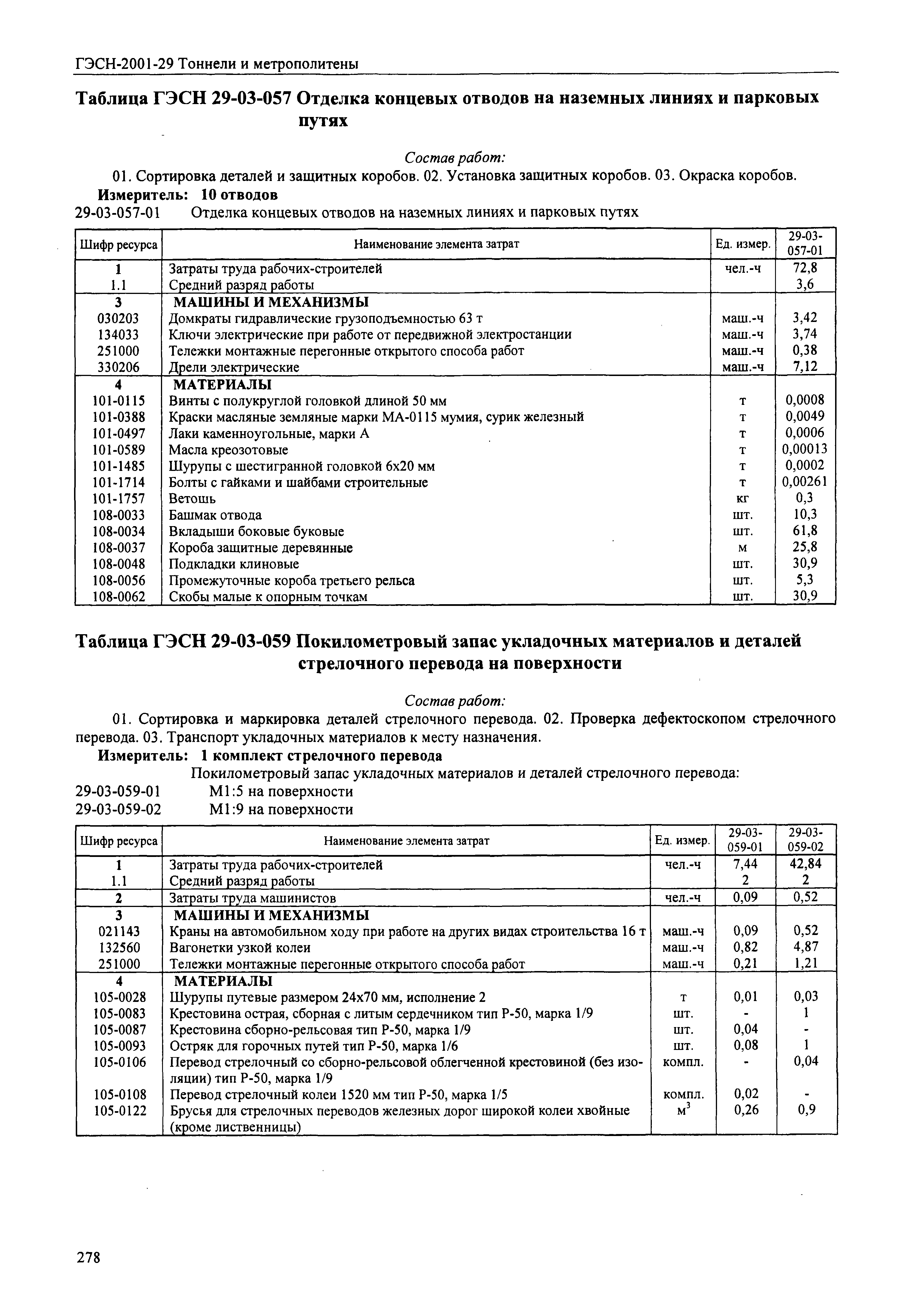 ГЭСН-2001-29 Тоннели и метрополитены

Таблица ГЭСН 29-03-057 Отделка концевых отводов на наземных линиях и парковых путях

Состав работ:

01. Сортировка деталей и защитных коробов. 02. Установка защитных коробов. 03. Окраска коробов.

Измеритель: 10 отводов

29-03-057-01 Отделка концевых отводов на наземных линиях и парковых путях

| Шифр ресурса | Наименование элемента затрат | Ед. измер. | 29-03-057-01 |
|---|---|---|---|
| 1 | Затраты труда рабочих-строителей | чел.-ч | 72,8 |
| 1.1 | Средний разряд работы | | 3,6 |
| 3 | МАШИНЫ И МЕХАНИЗМЫ | | |
| 030203 | Домкраты гидравлические грузоподъемностью 63 т | маш.-ч | 3,42 |
| 134033 | Ключи электрические при работе от передвижной электростанции | маш.-ч | 3,74 |
| 251000 | Тележки монтажные перегонные открытого способа работ | маш.-ч | 0,38 |
| 330206 | Дрели электрические | маш.-ч | 7,12 |
| 4 | МАТЕРИАЛЫ | | |
| 101-0115 | Винты с полукруглой головкой длиной 50 мм | т | 0,0008 |
| 101-0388 | Краски масляные земляные марки МА-0115 мумия, сурик железный | т | 0,0049 |
| 101-0497 | Лаки каменноугольные, марки А | т | 0,0006 |
| 101-0589 | Масла креозотовые | т | 0,00013 |
| 101-1485 | Шурупы с шестигранной головкой 6х20 мм | т | 0,0002 |
| 101-1714 | Болты с гайками и шайбами строительные | т | 0,00261 |
| 101-1757 | Ветошь | кг | 0,3 |
| 108-0033 | Башмак отвода | шт. | 10,3 |
| 108-0034 | Вкладыши боковые буковые | шт. | 61,8 |
| 108-0037 | Короба защитные деревянные | м | 25,8 |
| 108-0048 | Подкладки клиновые | шт. | 30,9 |
| 108-0056 | Промежуточные короба третьего рельса | шт. | 5,3 |
| 108-0062 | Скобы малые к опорным точкам | шт. | 30,9 |

Таблица ГЭСН 29-03-059 Покилометровый запас укладочных материалов и деталей стрелочного перевода на поверхности

Состав работ:

01. Сортировка и маркировка деталей стрелочного перевода. 02. Проверка дефектоскопом стрелочного перевода. 03. Транспорт укладочных материалов к месту назначения.

Измеритель: 1 комплект стрелочного перевода

Покилометровый запас укладочных материалов и деталей стрелочного перевода:

29-03-059-01 М1:5 на поверхности

29-03-059-02 М1:9 на поверхности

| Шифр ресурса | Наименование элемента затрат | Ед. измер. | 29-03-059-01 | 29-03-059-02 |
|---|---|---|---|---|
| 1 | Затраты труда рабочих-строителей | чел.-ч | 7,44 | 42,84 |
| 1.1 | Средний разряд работы | | 2 | 2 |
| 2 | Затраты труда машинистов | чел.-ч | 0,09 | 0,52 |
| 3 | МАШИНЫ И МЕХАНИЗМЫ | | | |
| 021143 | Краны на автомобильном ходу при работе на других видах строительства 16 т | маш.-ч | 0,09 | 0,52 |
| 132560 | Вагонетки узкой колеи | маш.-ч | 0,82 | 4,87 |
| 251000 | Тележки монтажные перегонные открытого способа работ | маш.-ч | 0,21 | 1,21 |
| 4 | МАТЕРИАЛЫ | | | |
| 105-0028 | Шурупы путевые размером 24х70 мм, исполнение 2 | т | 0,01 | 0,03 |
| 105-0083 | Крестовина острая, сборная с литым сердечником тип Р-50, марка 1/9 | шт. | - | 1 |
| 105-0087 | Крестовина сборно-рельсовая тип Р-50, марка 1/9 | шт. | 0,04 | - |
| 105-0093 | Остряк для горочных путей тип Р-50, марка 1/6 | шт. | 0,08 | 1 |
| 105-0106 | Перевод стрелочный со сборно-рельсовой облегченной крестовиной (без изоляции) тип Р-50, марка 1/9 | компл. | - | 0,04 |
| 105-0108 | Перевод стрелочный колеи 1520 мм тип Р-50, марка 1/5 | компл. | 0,02 | - |
| 105-0122 | Брусья для стрелочных переводов железных дорог широкой колеи хвойные (кроме лиственницы) | $м^3$ | 0,26 | 0,9 |

278